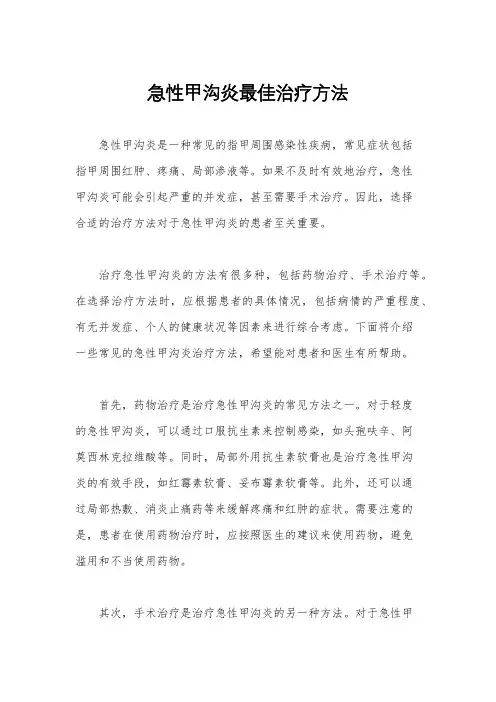 急性甲沟炎最佳治疗方法

急性甲沟炎是一种常见的指甲周围感染性疾病，常见症状包括指甲周围红肿、疼痛、局部渗液等。如果不及时有效地治疗，急性甲沟炎可能会引起严重的并发症，甚至需要手术治疗。因此，选择合适的治疗方法对于急性甲沟炎的患者至关重要。

治疗急性甲沟炎的方法有很多种，包括药物治疗、手术治疗等。在选择治疗方法时，应根据患者的具体情况，包括病情的严重程度、有无并发症、个人的健康状况等因素来进行综合考虑。下面将介绍一些常见的急性甲沟炎治疗方法，希望能对患者和医生有所帮助。

首先，药物治疗是治疗急性甲沟炎的常见方法之一。对于轻度的急性甲沟炎，可以通过口服抗生素来控制感染，如头孢呋辛、阿莫西林克拉维酸等。同时，局部外用抗生素软膏也是治疗急性甲沟炎的有效手段，如红霉素软膏、妥布霉素软膏等。此外，还可以通过局部热敷、消炎止痛药等来缓解疼痛和红肿的症状。需要注意的是，患者在使用药物治疗时，应按照医生的建议来使用药物，避免滥用和不当使用药物。

其次，手术治疗是治疗急性甲沟炎的另一种方法。对于急性甲